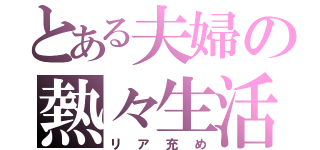 とある夫婦の
熱々生活
リア充め